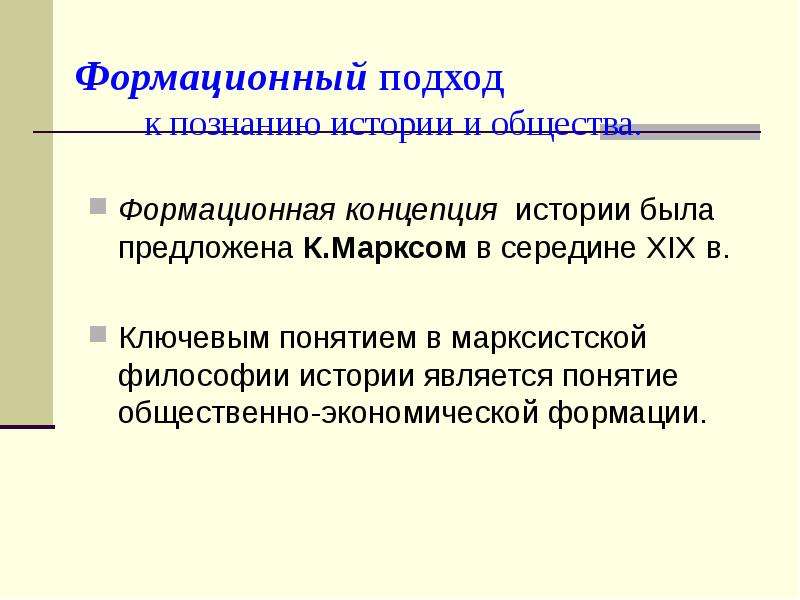 Формационный подход
к познанию истории и общества.

Формационная концепция истории была предложена К.Марксом в середине XIX в.

Ключевым понятием в марксистской философии истории является понятие общественно-экономической формации.